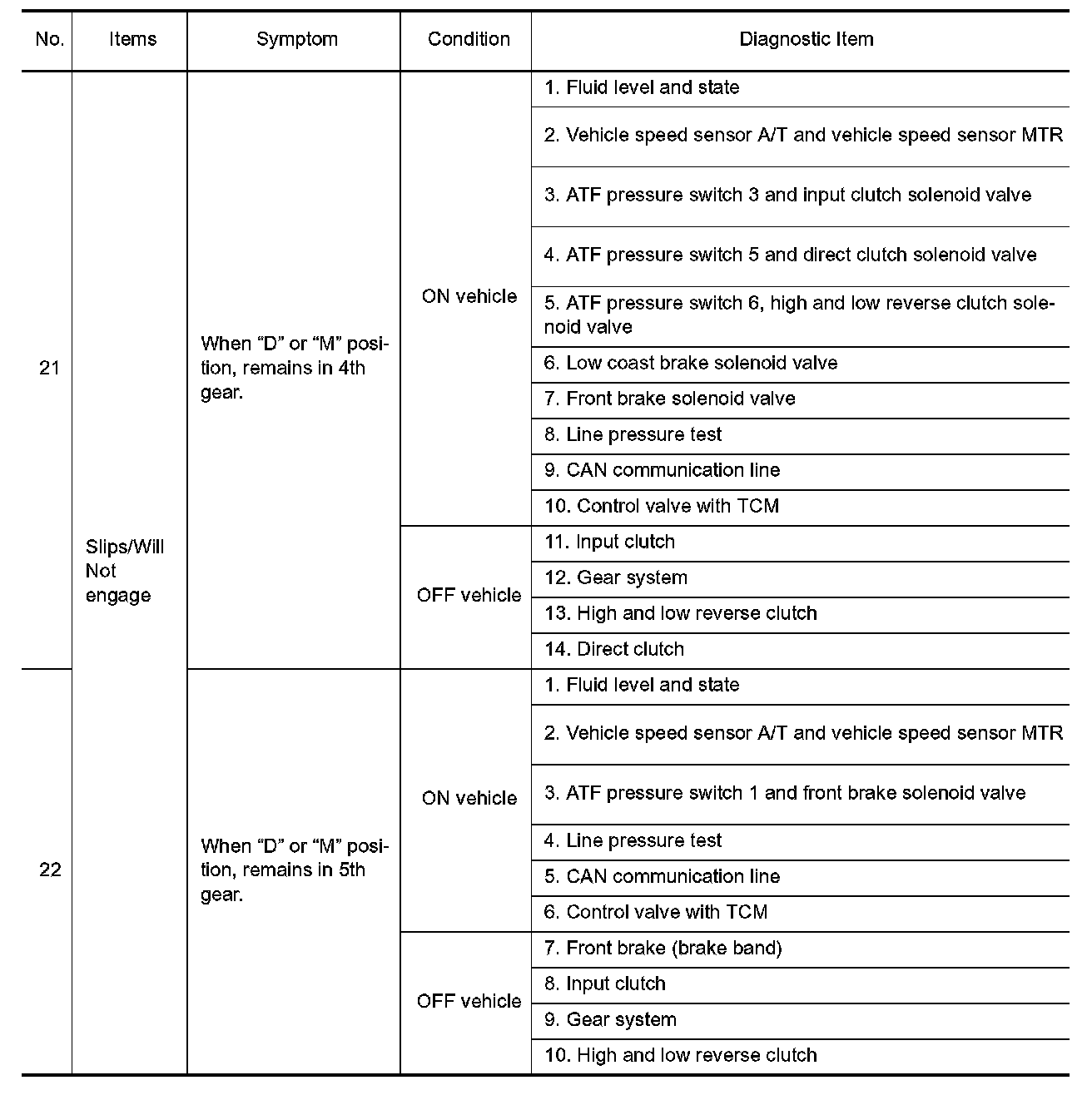 | No. | Items | Symptom | Condition | Diagnostic Item |
|---|---|---|---|---|
| 21 | Slips/Will Not engage | When “D” or “M” position, remains in 4th gear. | ON vehicle | 1. Fluid level and state |
| | | | | 2. Vehicle speed sensor A/T and vehicle speed sensor MTR |
| | | | | 3. ATF pressure switch 3 and input clutch solenoid valve |
| | | | | 4. ATF pressure switch 5 and direct clutch solenoid valve |
| | | | | 5. ATF pressure switch 6, high and low reverse clutch solenoid valve |
| | | | | 6. Low coast brake solenoid valve |
| | | | | 7. Front brake solenoid valve |
| | | | | 8. Line pressure test |
| | | | | 9. CAN communication line |
| | | | | 10. Control valve with TCM |
| | | | OFF vehicle | 11. Input clutch |
| | | | | 12. Gear system |
| | | | | 13. High and low reverse clutch |
| | | | | 14. Direct clutch |
| 22 | | When “D” or “M” position, remains in 5th gear. | ON vehicle | 1. Fluid level and state |
| | | | | 2. Vehicle speed sensor A/T and vehicle speed sensor MTR |
| | | | | 3. ATF pressure switch 1 and front brake solenoid valve |
| | | | | 4. Line pressure test |
| | | | | 5. CAN communication line |
| | | | | 6. Control valve with TCM |
| | | | OFF vehicle | 7. Front brake (brake band) |
| | | | | 8. Input clutch |
| | | | | 9. Gear system |
| | | | | 10. High and low reverse clutch |